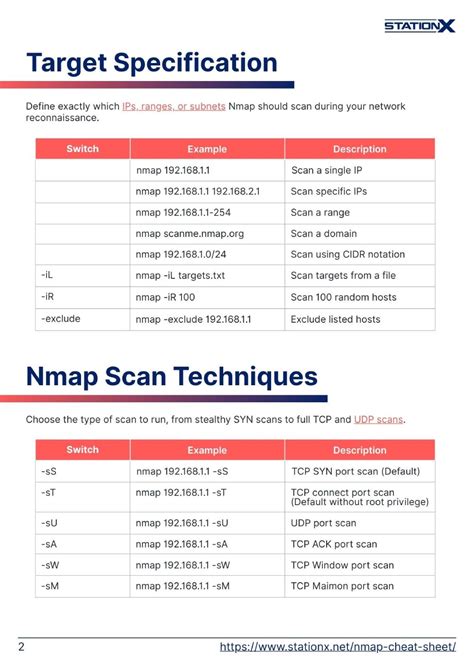 STATIONX

Target Specification

Define exactly which IPs, ranges, or subnets Nmap should scan during your network reconnaissance.

| Switch | Example | Description |
|---|---|---|
| | nmap 192.168.1.1 | Scan a single IP |
| | nmap 192.168.1.1 192.168.2.1 | Scan specific IPs |
| | nmap 192.168.1.1-254 | Scan a range |
| | nmap scanme.nmap.org | Scan a domain |
| | nmap 192.168.1.0/24 | Scan using CIDR notation |
| -iL | nmap -iL targets.txt | Scan targets from a file |
| -iR | nmap -iR 100 | Scan 100 random hosts |
| -exclude | nmap -exclude 192.168.1.1 | Exclude listed hosts |

Nmap Scan Techniques

Choose the type of scan to run, from stealthy SYN scans to full TCP and UDP scans.

| Switch | Example | Description |
|---|---|---|
| -sS | nmap 192.168.1.1 -sS | TCP SYN port scan (Default) |
| -sT | nmap 192.168.1.1 -sT | TCP connect port scan (Default without root privilege) |
| -sU | nmap 192.168.1.1 -sU | UDP port scan |
| -sA | nmap 192.168.1.1 -sA | TCP ACK port scan |
| -sW | nmap 192.168.1.1 -sW | TCP Window port scan |
| -sM | nmap 192.168.1.1 -sM | TCP Maimon port scan |

2 https://www.stationx.net/nmap-cheat-sheet/